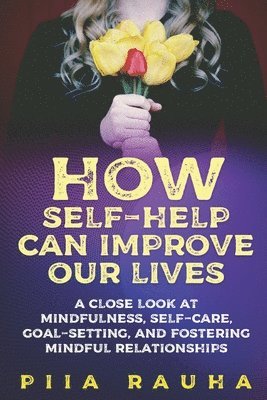 HOW SELF-HELP CAN IMPROVE OUR LIVES

A CLOSE LOOK AT MINDFULNESS, SELF-CARE, GOAL-SETTING, AND FOSTERING MINDFUL RELATIONSHIPS

PIIA RAUHA